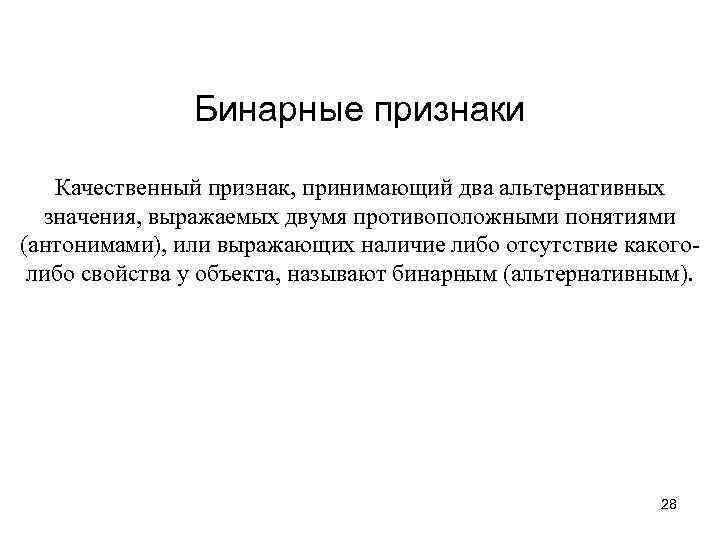 Бинарные признаки

Качественный признак, принимающий два альтернативных значения, выражаемых двумя противоположными понятиями (антонимами), или выражающих наличие либо отсутствие какого-либо свойства у объекта, называют бинарным (альтернативным).

28